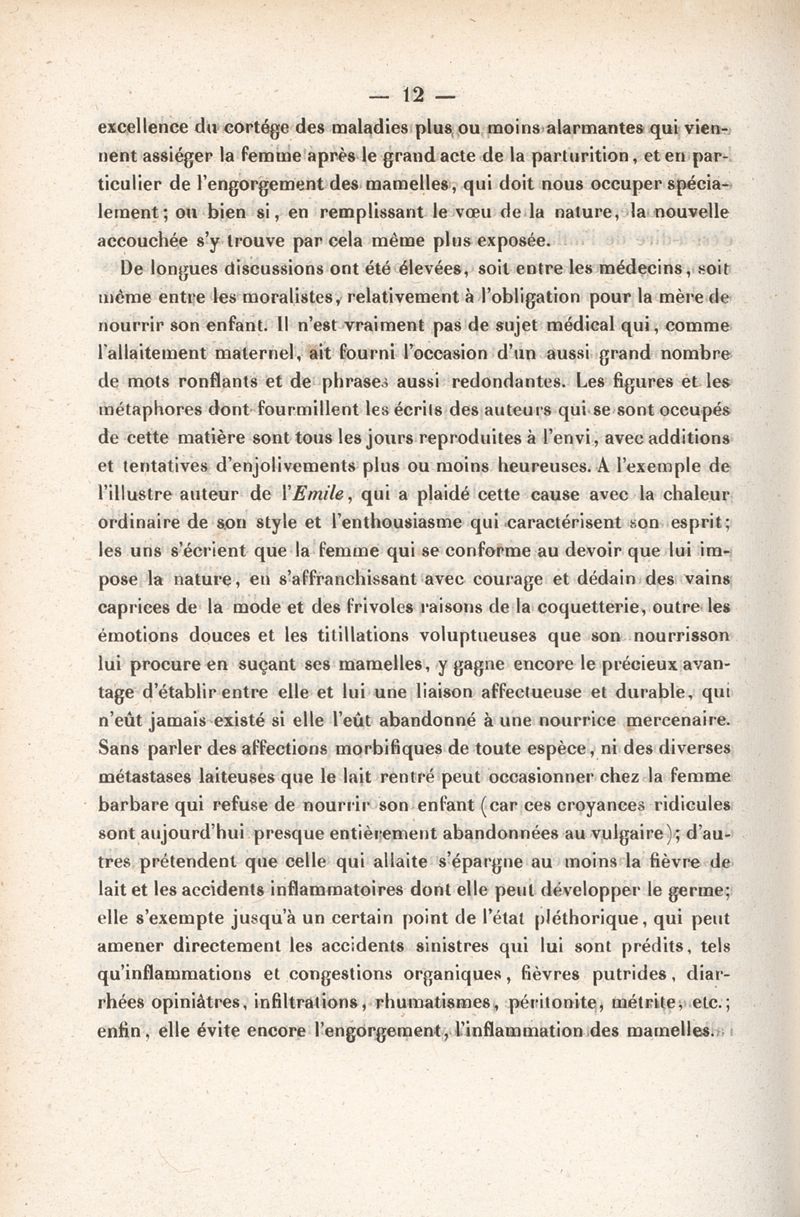 — 12 —

excellence du cortége des maladies plus ou moins alarmantes qui viennent assiéger la femme après le grand acte de la parturition, et en particulier de l'engorgement des mamelles, qui doit nous occuper spécialement; ou bien si, en remplissant le vœu de la nature, la nouvelle accouchée s'y trouve par cela même plus exposée.

De longues discussions ont été élevées, soit entre les médecins, soit même entre les moralistes, relativement à l'obligation pour la mère de nourrir son enfant. Il n'est vraiment pas de sujet médical qui, comme l'allaitement maternel, ait fourni l'occasion d'un aussi grand nombre de mots ronflants et de phrases aussi redondantes. Les figures et les métaphores dont fourmillent les écrits des auteurs qui se sont occupés de cette matière sont tous les jours reproduites à l'envi, avec additions et tentatives d'enjolivements plus ou moins heureuses. A l'exemple de l'illustre auteur de l'Emile, qui a plaidé cette cause avec la chaleur ordinaire de son style et l'enthousiasme qui caractérisent son esprit; les uns s'écrient que la femme qui se conforme au devoir que lui impose la nature, en s'affranchissant avec courage et dédain des vains caprices de la mode et des frivoles raisons de la coquetterie, outre les émotions douces et les titillations voluptueuses que son nourrisson lui procure en suçant ses mamelles, y gagne encore le précieux avantage d'établir entre elle et lui une liaison affectueuse et durable, qui n'eût jamais existé si elle l'eût abandonné à une nourrice mercenaire. Sans parler des affections morbifiques de toute espèce, ni des diverses métastases laiteuses que le lait rentré peut occasionner chez la femme barbare qui refuse de nourrir son enfant (car ces croyances ridicules sont aujourd'hui presque entièrement abandonnées au vulgaire); d'autres prétendent que celle qui allaite s'épargne au moins la fièvre de lait et les accidents inflammatoires dont elle peut développer le germe; elle s'exempte jusqu'à un certain point de l'état pléthorique, qui peut amener directement les accidents sinistres qui lui sont prédits, tels qu'inflammations et congestions organiques, fièvres putrides, diarrhées opiniâtres, infiltrations, rhumatismes, péritonite, métrite, etc.; enfin, elle évite encore l'engorgement, l'inflammation des mamelles.